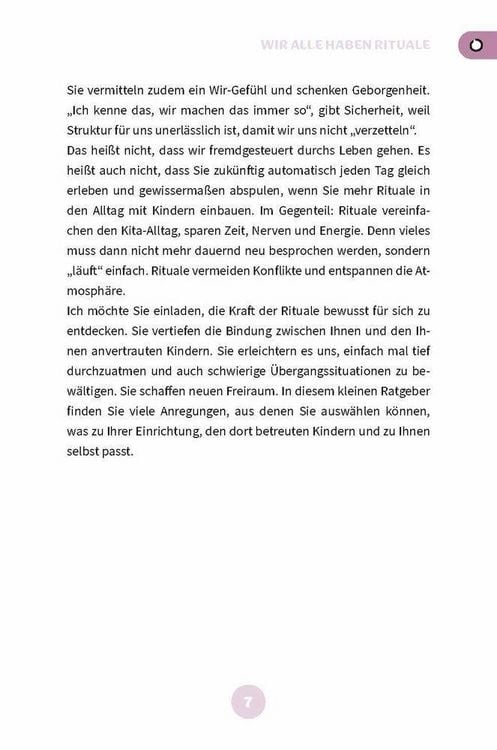 WIR ALLE HABEN RITUALE

Sie vermitteln zudem ein Wir-Gefühl und schenken Geborgenheit. „Ich kenne das, wir machen das immer so“, gibt Sicherheit, weil Struktur für uns unerlässlich ist, damit wir uns nicht „verzetteln“.
Das heißt nicht, dass wir fremdgesteuert durchs Leben gehen. Es heißt auch nicht, dass Sie zukünftig automatisch jeden Tag gleich erleben und gewissermaßen abspulen, wenn Sie mehr Rituale in den Alltag mit Kindern einbauen. Im Gegenteil: Rituale vereinfachen den Kita-Alltag, sparen Zeit, Nerven und Energie. Denn vieles muss dann nicht mehr dauernd neu besprochen werden, sondern „läuft“ einfach. Rituale vermeiden Konflikte und entspannen die Atmosphäre.
Ich möchte Sie einladen, die Kraft der Rituale bewusst für sich zu entdecken. Sie vertiefen die Bindung zwischen Ihnen und den Ihnen anvertrauten Kindern. Sie erleichtern es uns, einfach mal tief durchzuatmen und auch schwierige Übergangssituationen zu bewältigen. Sie schaffen neuen Freiraum. In diesem kleinen Ratgeber finden Sie viele Anregungen, aus denen Sie auswählen können, was zu Ihrer Einrichtung, den dort betreuten Kindern und zu Ihnen selbst passt.

7